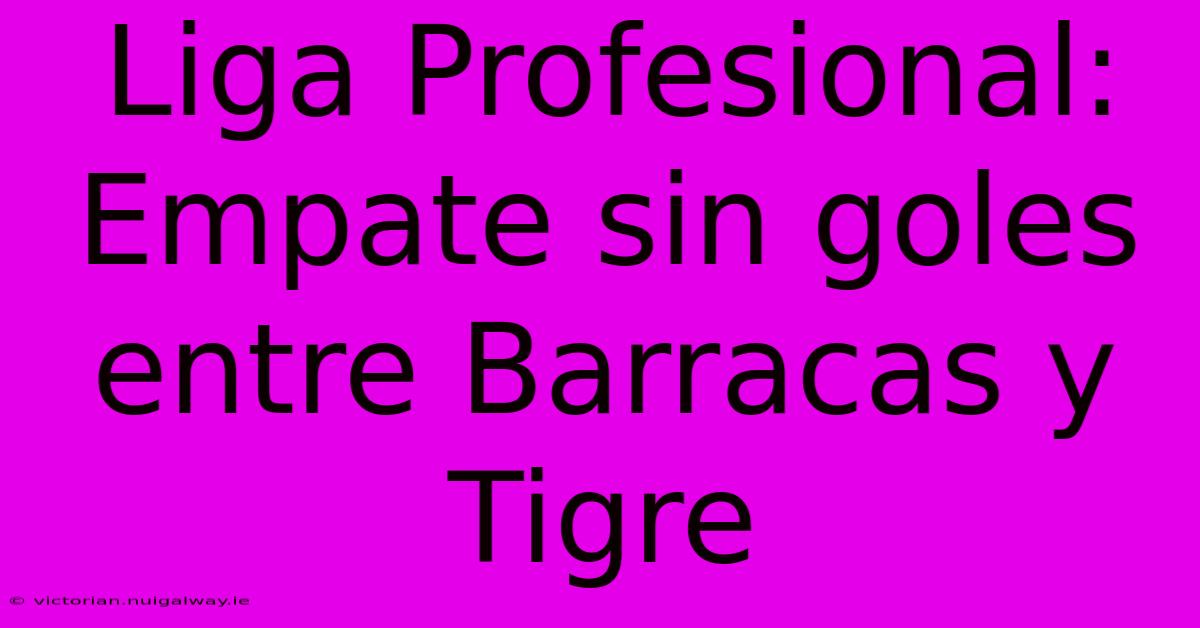 Liga Profesional: Empate sin goles entre Barracas y Tigre

© victorian.nuigalway.ie